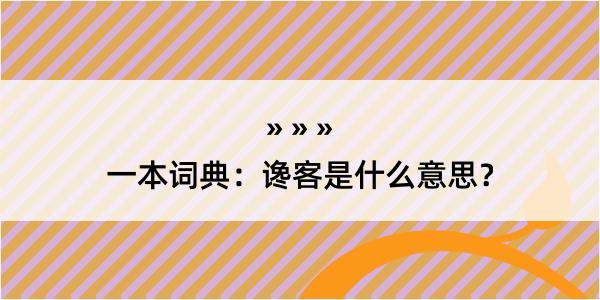 » » »

一本词典：谗客是什么意思？